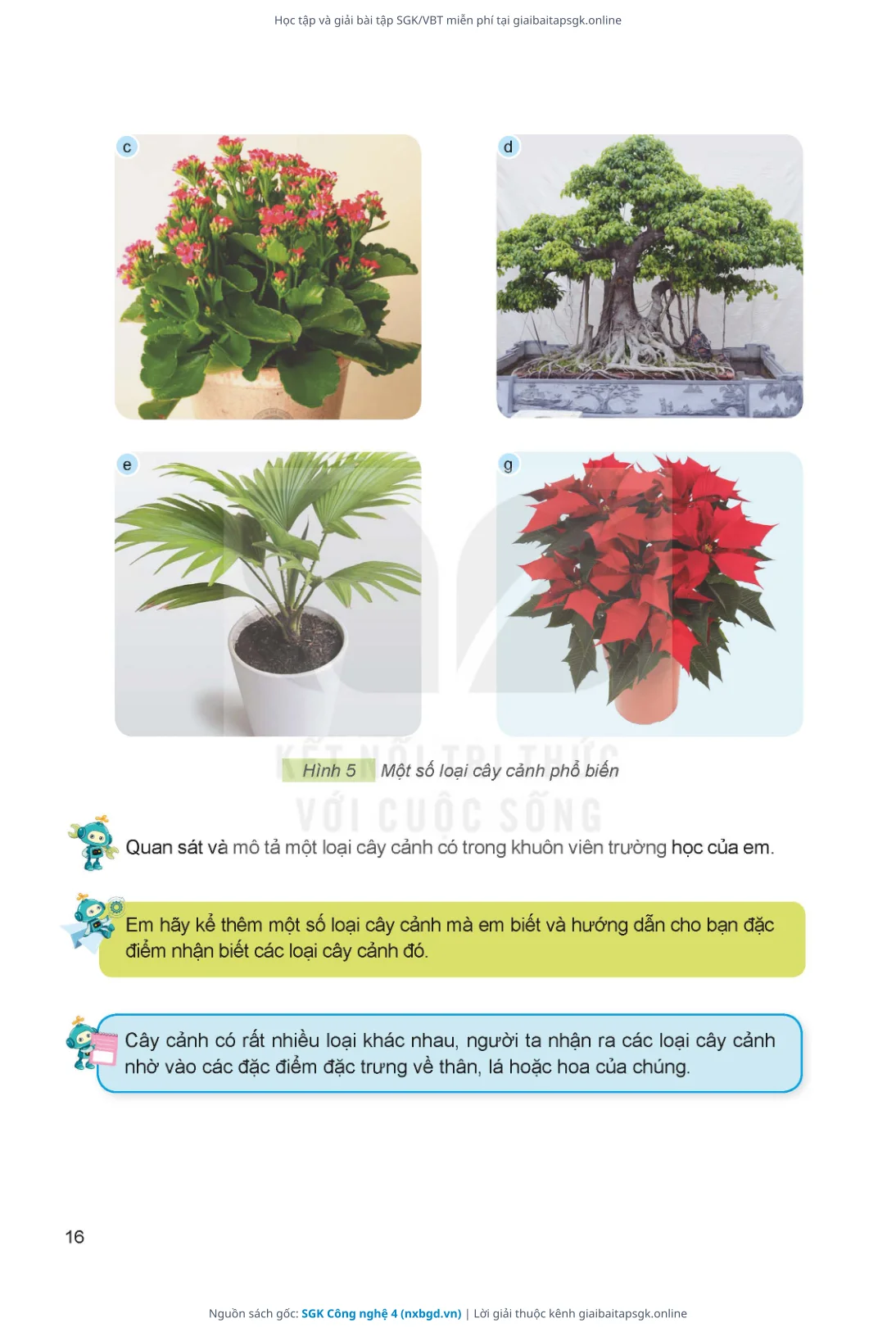 Học tập và giải bài tập SGK/VBT miễn phí tại giaibaitapsgk.online

c

d

e

g

KẾT NỐI TRI THỨC VỚI CUỘC SỐNG

Hình 5 Một số loại cây cảnh phổ biến

Quan sát và mô tả một loại cây cảnh có trong khuôn viên trường học của em.

Em hãy kể thêm một số loại cây cảnh mà em biết và hướng dẫn cho bạn đặc điểm nhận biết các loại cây cảnh đó.

Cây cảnh có rất nhiều loại khác nhau, người ta nhận ra các loại cây cảnh nhờ vào các đặc điểm đặc trưng về thân, lá hoặc hoa của chúng.

16

Nguồn sách gốc: SGK Công nghệ 4 (nxbgd.vn) | Lời giải thuộc kênh giaibaitapsgk.online